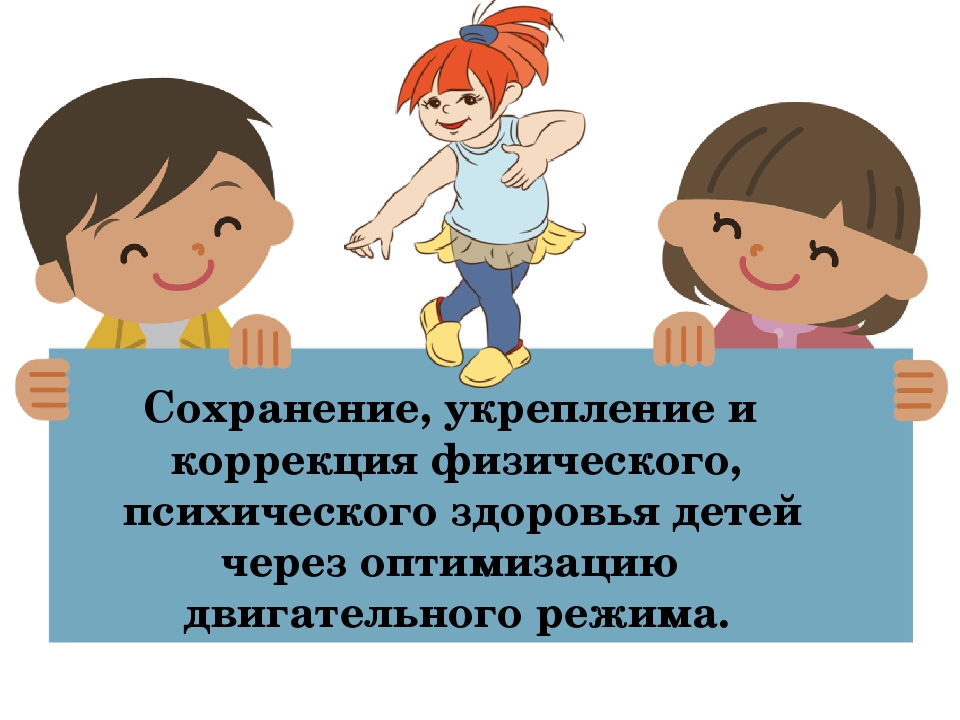 Сохранение, укрепление и коррекция физического, психического здоровья детей через оптимизацию двигательного режима.